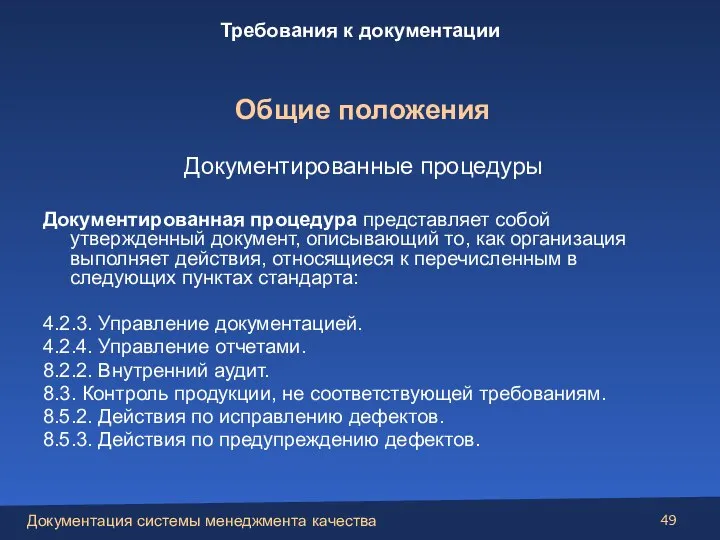 Требования к документации

Общие положения

Документированные процедуры

Документированная процедура представляет собой утвержденный документ, описывающий то, как организация выполняет действия, относящиеся к перечисленным в следующих пунктах стандарта:

4.2.3. Управление документацией.
4.2.4. Управление отчетами.
8.2.2. Внутренний аудит.
8.3. Контроль продукции, не соответствующей требованиям.
8.5.2. Действия по исправлению дефектов.
8.5.3. Действия по предупреждению дефектов.

Документация системы менеджмента качества

49